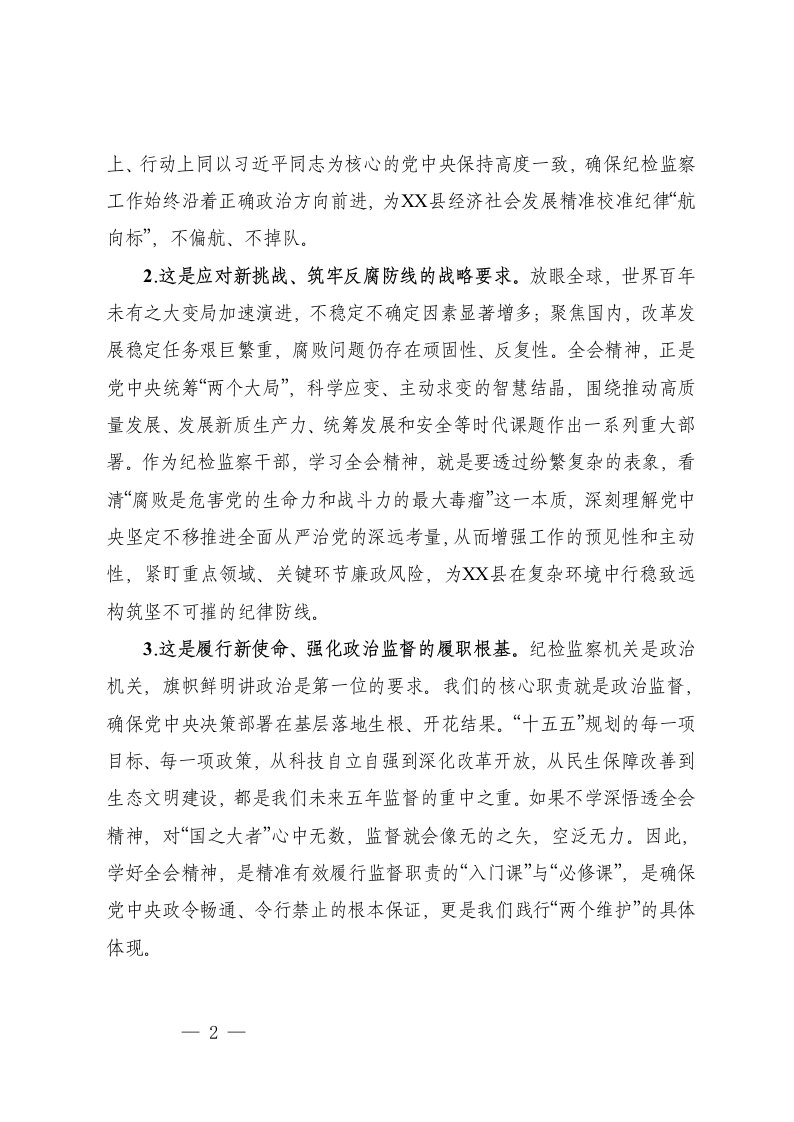 上、行动上同以习近平同志为核心的党中央保持高度一致，确保纪检监察工作始终沿着正确政治方向前进，为XX县经济社会发展精准校准纪律“航向标”，不偏航、不掉队。

2.这是应对新挑战、筑牢反腐防线的战略要求。放眼全球，世界百年未有之大变局加速演进，不稳定不确定因素显著增多；聚焦国内，改革发展稳定任务艰巨繁重，腐败问题仍存在顽固性、反复性。全会精神，正是党中央统筹“两个大局”，科学应变、主动求变的智慧结晶，围绕推动高质量发展、发展新质生产力、统筹发展和安全等时代课题作出一系列重大部署。作为纪检监察干部，学习全会精神，就是要透过纷繁复杂的表象，看清“腐败是危害党的生命力和战斗力的最大毒瘤”这一本质，深刻理解党中央坚定不移推进全面从严治党的深远考量，从而增强工作的预见性和主动性，紧盯重点领域、关键环节廉政风险，为XX县在复杂环境中行稳致远构筑坚不可摧的纪律防线。

3.这是履行新使命、强化政治监督的履职根基。纪检监察机关是政治机关，旗帜鲜明讲政治是第一位的要求。我们的核心职责就是政治监督，确保党中央决策部署在基层落地生根、开花结果。“十五五”规划的每一项目标、每一项政策，从科技自立自强到深化改革开放，从民生保障改善到生态文明建设，都是我们未来五年监督的重中之重。如果不学深悟透全会精神，对“国之大者”心中无数，监督就会像无的之矢，空泛无力。因此，学好全会精神，是精准有效履行监督职责的“入门课”与“必修课”，是确保党中央政令畅通、令行禁止的根本保证，更是我们践行“两个维护”的具体体现。

— 2 —